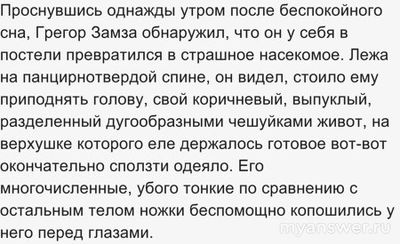 Проснувшись однажды утром после беспокойного сна, Грегор Замза обнаружил, что он у себя в постели превратился в страшное насекомое. Лежа на панцирнотвердой спине, он видел, стоило ему приподнять голову, свой коричневый, выпуклый, разделенный дугообразными чешуйками живот, на верхушке которого еле держалось готовое вот-вот окончательно сползти одеяло. Его многочисленные, убого тонкие по сравнению с остальным телом ножки беспомощно копошились у него перед глазами.

myanswer.ru